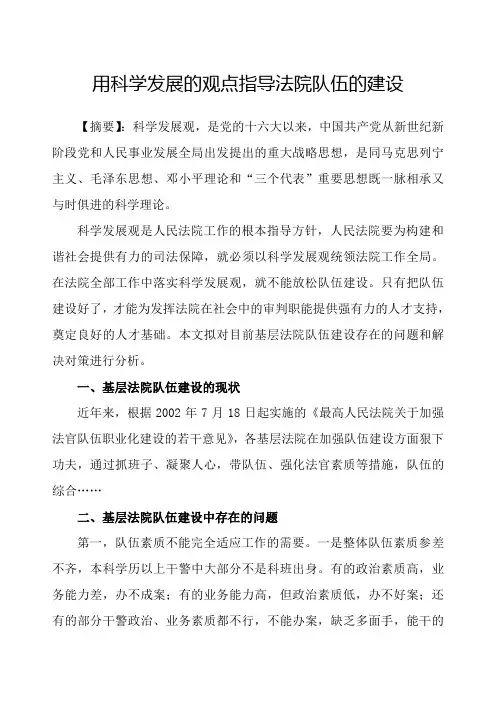 用科学发展的观点指导法院队伍的建设

【摘要】：科学发展观，是党的十六大以来，中国共产党从新世纪新阶段党和人民事业发展全局出发提出的重大战略思想，是同马克思列宁主义、毛泽东思想、邓小平理论和“三个代表”重要思想既一脉相承又与时俱进的科学理论。

科学发展观是人民法院工作的根本指导方针，人民法院要为构建和谐社会提供有力的司法保障，就必须以科学发展观统领法院工作全局。在法院全部工作中落实科学发展观，就不能放松队伍建设。只有把队伍建设好了，才能为发挥法院在社会中的审判职能提供强有力的人才支持，奠定良好的人才基础。本文拟对目前基层法院队伍建设存在的问题和解决对策进行分析。

一、基层法院队伍建设的现状

近年来，根据 2002 年 7 月 18 日起实施的《最高人民法院关于加强法官队伍职业化建设的若干意见》，各基层法院在加强队伍建设方面狠下功夫，通过抓班子、凝聚人心，带队伍、强化法官素质等措施，队伍的综合……

二、基层法院队伍建设中存在的问题

第一，队伍素质不能完全适应工作的需要。一是整体队伍素质参差不齐，本科学历以上干警中大部分不是科班出身。有的政治素质高，业务能力差，办不成案；有的业务能力高，但政治素质低，办不好案；还有的部分干警政治、业务素质都不行，不能办案，缺乏多面手，能干的